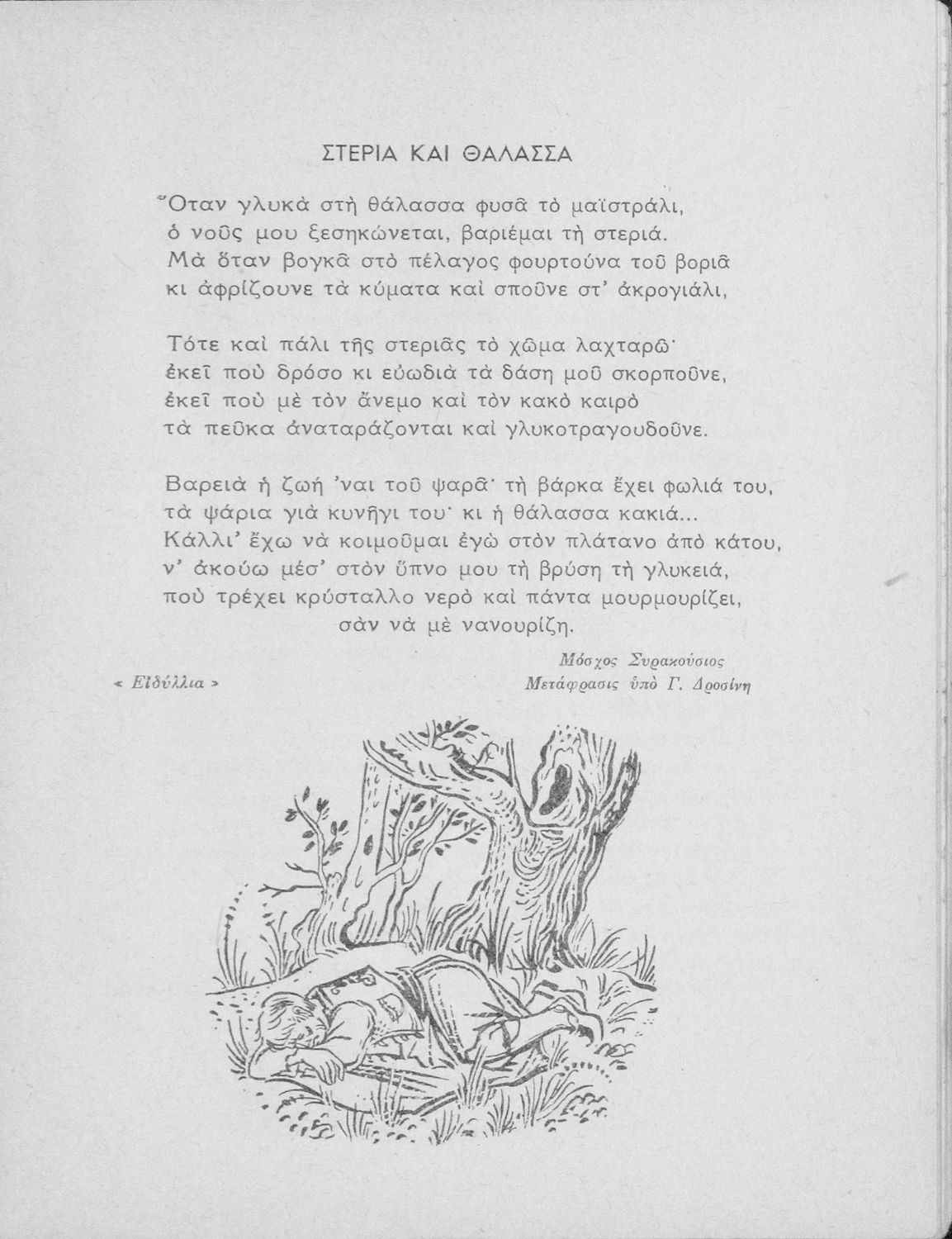 ΣΤΕΡΙΑ ΚΑΙ ΘΑΛΑΣΣΑ

Ὅταν γλυκὰ στὴ θάλασσα φυσᾶ τὸ μαϊστράλι,
ὁ νοῦς μου ξεσηκώνεται, βαριέμαι τὴ στεριά.
Μὰ ὅταν βογκᾶ στὸ πέλαγος φουρτούνα τοῦ βοριᾶ
κι ἀφρίζουνε τὰ κύματα καὶ σποῦνε στ' ἀκρογιάλι,

Τότε καὶ πάλι τῆς στεριᾶς τὸ χῶμα λαχταρῶ·
ἐκεῖ ποὺ δρόσο κι εὐωδιὰ τὰ δάση μοῦ σκορποῦνε,
ἐκεῖ ποὺ μὲ τὸν ἄνεμο καὶ τὸν κακὸ καιρὸ
τὰ πεῦκα ἀναταράζονται καὶ γλυκοτραγουδοῦνε.

Βαρειὰ ἡ ζωὴ 'ναι τοῦ ψαρᾶ· τὴ βάρκα ἔχει φωλιά του,
τὰ ψάρια γιὰ κυνῆγι του· κι ἡ θάλασσα κακιά...
Κάλλι' ἔχω νὰ κοιμοῦμαι ἐγὼ στὸν πλάτανο ἀπὸ κάτου,
ν' ἀκούω μέσ' στὸν ὕπνο μου τὴ βρύση τὴ γλυκειά,
ποὺ τρέχει κρύσταλλο νερὸ καὶ πάντα μουρμουρίζει,
σὰν νὰ μὲ νανουρίζῃ.

Μόσχος Συρακούσιος
« Εἰδύλλια »
Μετάφρασις ὑπὸ Γ. Δροσίνη